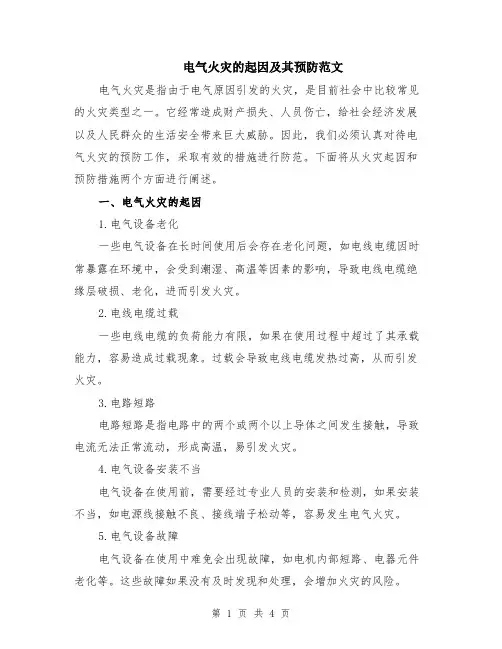 电气火灾的起因及其预防范文

电气火灾是指由于电气原因引发的火灾，是目前社会中比较常见的火灾类型之一。它经常造成财产损失、人员伤亡，给社会经济发展以及人民群众的生活安全带来巨大威胁。因此，我们必须认真对待电气火灾的预防工作，采取有效的措施进行防范。下面将从火灾起因和预防措施两个方面进行阐述。

一、电气火灾的起因

1.电气设备老化

一些电气设备在长时间使用后会存在老化问题，如电线电缆因时常暴露在环境中，会受到潮湿、高温等因素的影响，导致电线电缆绝缘层破损、老化，进而引发火灾。

2.电线电缆过载

一些电线电缆的负荷能力有限，如果在使用过程中超过了其承载能力，容易造成过载现象。过载会导致电线电缆发热过高，从而引发火灾。

3.电路短路

电路短路是指电路中的两个或两个以上导体之间发生接触，导致电流无法正常流动，形成高温，易引发火灾。

4.电气设备安装不当

电气设备在使用前，需要经过专业人员的安装和检测，如果安装不当，如电源线接触不良、接线端子松动等，容易发生电气火灾。

5.电气设备故障

电气设备在使用中难免会出现故障，如电机内部短路、电器元件老化等。这些故障如果没有及时发现和处理，会增加火灾的风险。

第 1 页 共 4 页